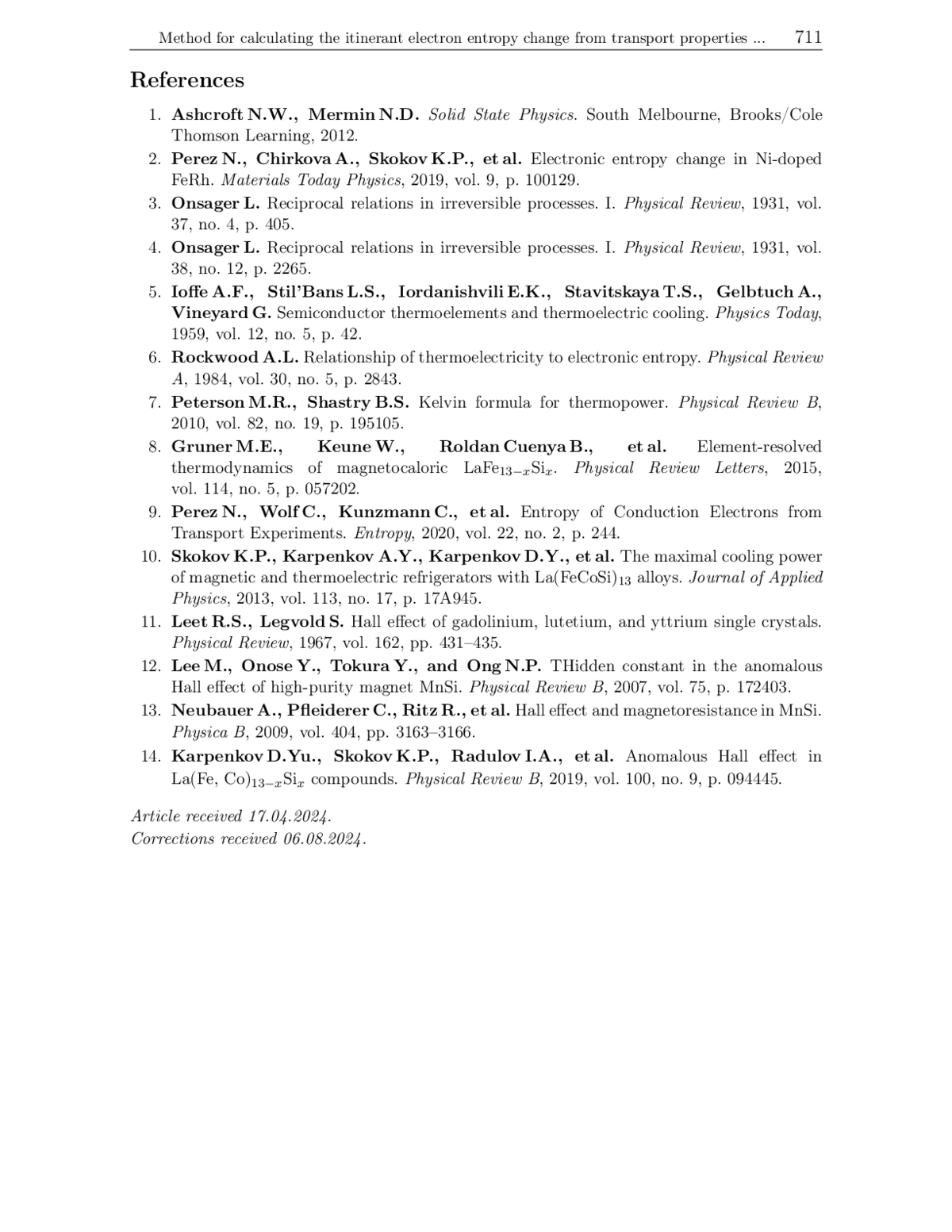 Method for calculating the itinerant electron entropy change from transport properties ... 711

References

1. Ashcroft N.W., Mermin N.D. Solid State Physics. South Melbourne, Brooks/Cole Thomson Learning, 2012.
2. Perez N., Chirkova A., Skokov K.P., et al. Electronic entropy change in Ni-doped FeRh. Materials Today Physics, 2019, vol. 9, p. 100129.
3. Onsager L. Reciprocal relations in irreversible processes. I. Physical Review, 1931, vol. 37, no. 4, p. 405.
4. Onsager L. Reciprocal relations in irreversible processes. I. Physical Review, 1931, vol. 38, no. 12, p. 2265.
5. Ioffe A.F., Stil'Bans L.S., Iordanishvili E.K., Stavitskaya T.S., Gelbtuch A., Vineyard G. Semiconductor thermoelements and thermoelectric cooling. Physics Today, 1959, vol. 12, no. 5, p. 42.
6. Rockwood A.L. Relationship of thermoelectricity to electronic entropy. Physical Review A, 1984, vol. 30, no. 5, p. 2843.
7. Peterson M.R., Shastry B.S. Kelvin formula for thermopower. Physical Review B, 2010, vol. 82, no. 19, p. 195105.
8. Gruner M.E., Keune W., Roldan Cuenya B., et al. Element-resolved thermodynamics of magnetocaloric $LaFe_{13-x}Si_x$. Physical Review Letters, 2015, vol. 114, no. 5, p. 057202.
9. Perez N., Wolf C., Kunzmann C., et al. Entropy of Conduction Electrons from Transport Experiments. Entropy, 2020, vol. 22, no. 2, p. 244.
10. Skokov K.P., Karpenkov A.Y., Karpenkov D.Y., et al. The maximal cooling power of magnetic and thermoelectric refrigerators with $La(FeCoSi)_{13}$ alloys. Journal of Applied Physics, 2013, vol. 113, no. 17, p. 17A945.
11. Leet R.S., Legvold S. Hall effect of gadolinium, lutetium, and yttrium single crystals. Physical Review, 1967, vol. 162, pp. 431–435.
12. Lee M., Onose Y., Tokura Y., and Ong N.P. THidden constant in the anomalous Hall effect of high-purity magnet MnSi. Physical Review B, 2007, vol. 75, p. 172403.
13. Neubauer A., Pfleiderer C., Ritz R., et al. Hall effect and magnetoresistance in MnSi. Physica B, 2009, vol. 404, pp. 3163–3166.
14. Karpenkov D.Yu., Skokov K.P., Radulov I.A., et al. Anomalous Hall effect in $La(Fe, Co)_{13-x}Si_x$ compounds. Physical Review B, 2019, vol. 100, no. 9, p. 094445.

Article received 17.04.2024.
Corrections received 06.08.2024.